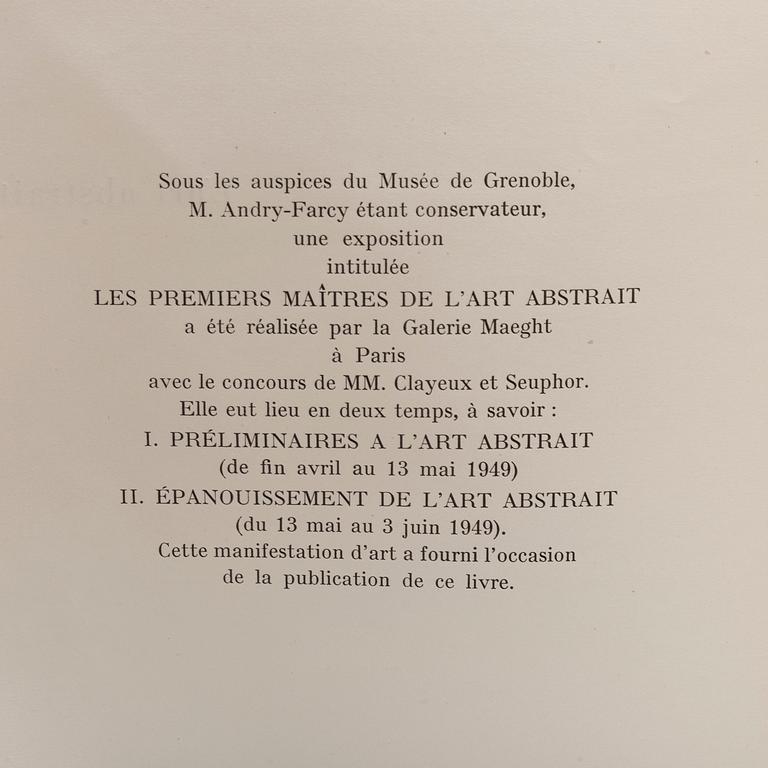 Sous les auspices du Musée de Grenoble,
M. Andry-Farcy étant conservateur,
une exposition
intitulée
LES PREMIERS MAÎTRES DE L'ART ABSTRAIT
a été réalisée par la Galerie Maeght
à Paris
avec le concours de MM. Clayeux et Seuphor.
Elle eut lieu en deux temps, à savoir :
I. PRÉLIMINAIRES A L'ART ABSTRAIT
(de fin avril au 13 mai 1949)
II. ÉPANOUISSEMENT DE L'ART ABSTRAIT
(du 13 mai au 3 juin 1949).
Cette manifestation d'art a fourni l'occasion
de la publication de ce livre.